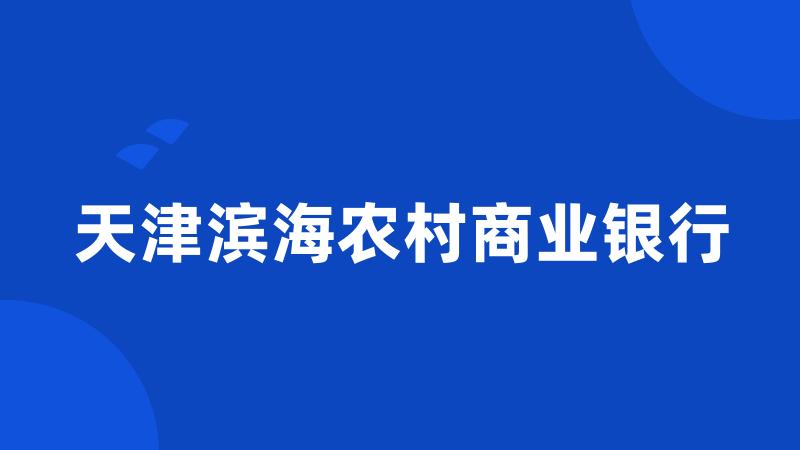 天津滨海农村商业银行